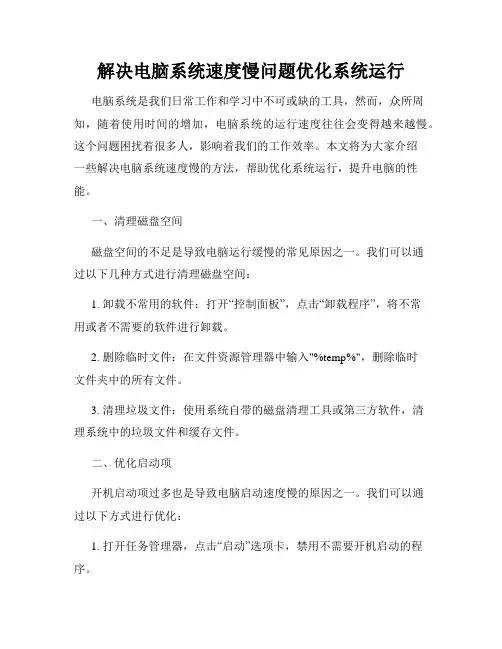 解决电脑系统速度慢问题优化系统运行

电脑系统是我们日常工作和学习中不可或缺的工具，然而，众所周知，随着使用时间的增加，电脑系统的运行速度往往会变得越来越慢。这个问题困扰着很多人，影响着我们的工作效率。本文将为大家介绍一些解决电脑系统速度慢的方法，帮助优化系统运行，提升电脑的性能。

一、清理磁盘空间

磁盘空间的不足是导致电脑运行缓慢的常见原因之一。我们可以通过以下几种方式进行清理磁盘空间：

1. 卸载不常用的软件：打开“控制面板”，点击“卸载程序”，将不常用或者不需要的软件进行卸载。

2. 删除临时文件：在文件资源管理器中输入"%temp%"，删除临时文件夹中的所有文件。

3. 清理垃圾文件：使用系统自带的磁盘清理工具或第三方软件，清理系统中的垃圾文件和缓存文件。

二、优化启动项

开机启动项过多也是导致电脑启动速度慢的原因之一。我们可以通过以下方式进行优化：

1. 打开任务管理器，点击“启动”选项卡，禁用不需要开机启动的程序。